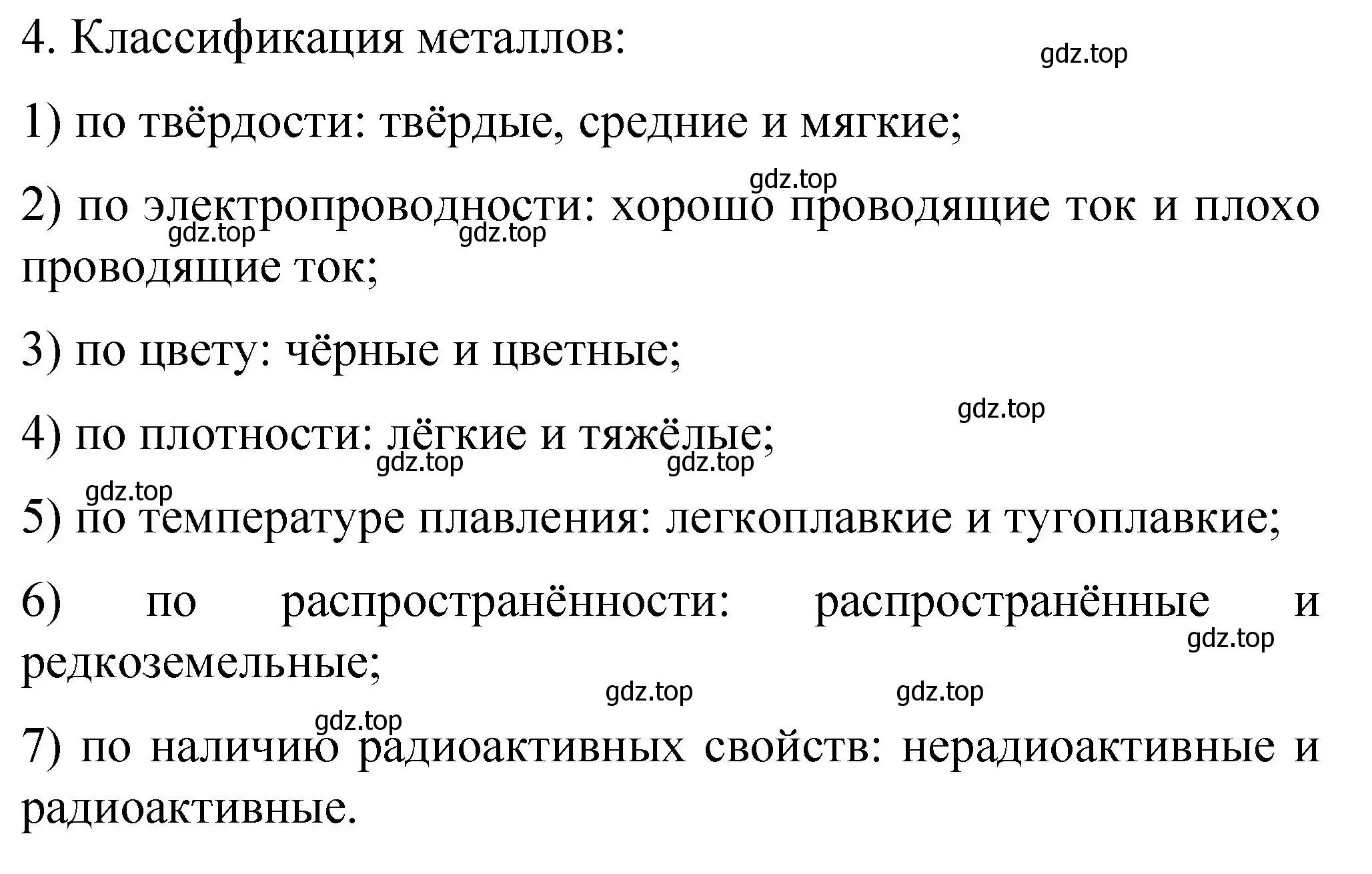 4. Классификация металлов:

gdz.top

1) по твёрдости: твёрдые, средние и мягкие;

gdz.top

2) по электропроводности: хорошо проводящие ток и плохо проводящие ток;

gdz.top gdz.top

3) по цвету: чёрные и цветные;

gdz.top

4) по плотности: лёгкие и тяжёлые;

gdz.top gdz.top

gdz.top

5) по температуре плавления: легкоплавкие и тугоплавкие;

6) по распространённости: распространённые и редкоземельные;

gdz.top

gdz.top gdz.top

gdz.top

7) по наличию радиоактивных свойств: нерадиоактивные и радиоактивные.